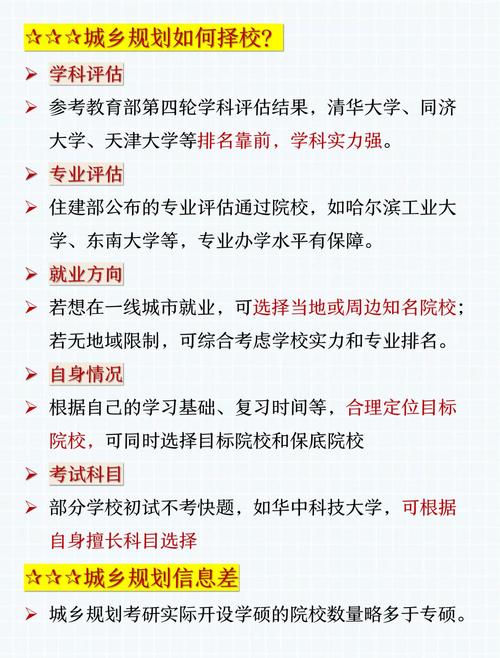 ☆☆☆城乡规划如何择校?

➢ 学科评估

➢ 参考教育部第四轮学科评估结果，清华大学、同济大学、天津大学等排名靠前，学科实力强。

➢ 专业评估

➢ 住建部公布的专业评估通过院校，如哈尔滨工业大学、东南大学等，专业办学水平有保障。

➢ 就业方向

➢ 若想在一线城市就业，可选择当地或周边知名院校；若无地域限制，可综合考虑学校实力和专业排名。

➢ 自身情况

➢ 根据自己的学习基础、复习时间等，合理定位目标院校，可同时选择目标院校和保底院校

➢ 考试科目

➢ 部分学校初试不考快题，如华中科技大学，可根据自身擅长科目选择

☆☆☆城乡规划信息差

➢ 城乡规划考研实际开设学硕的院校数量略多于专硕。